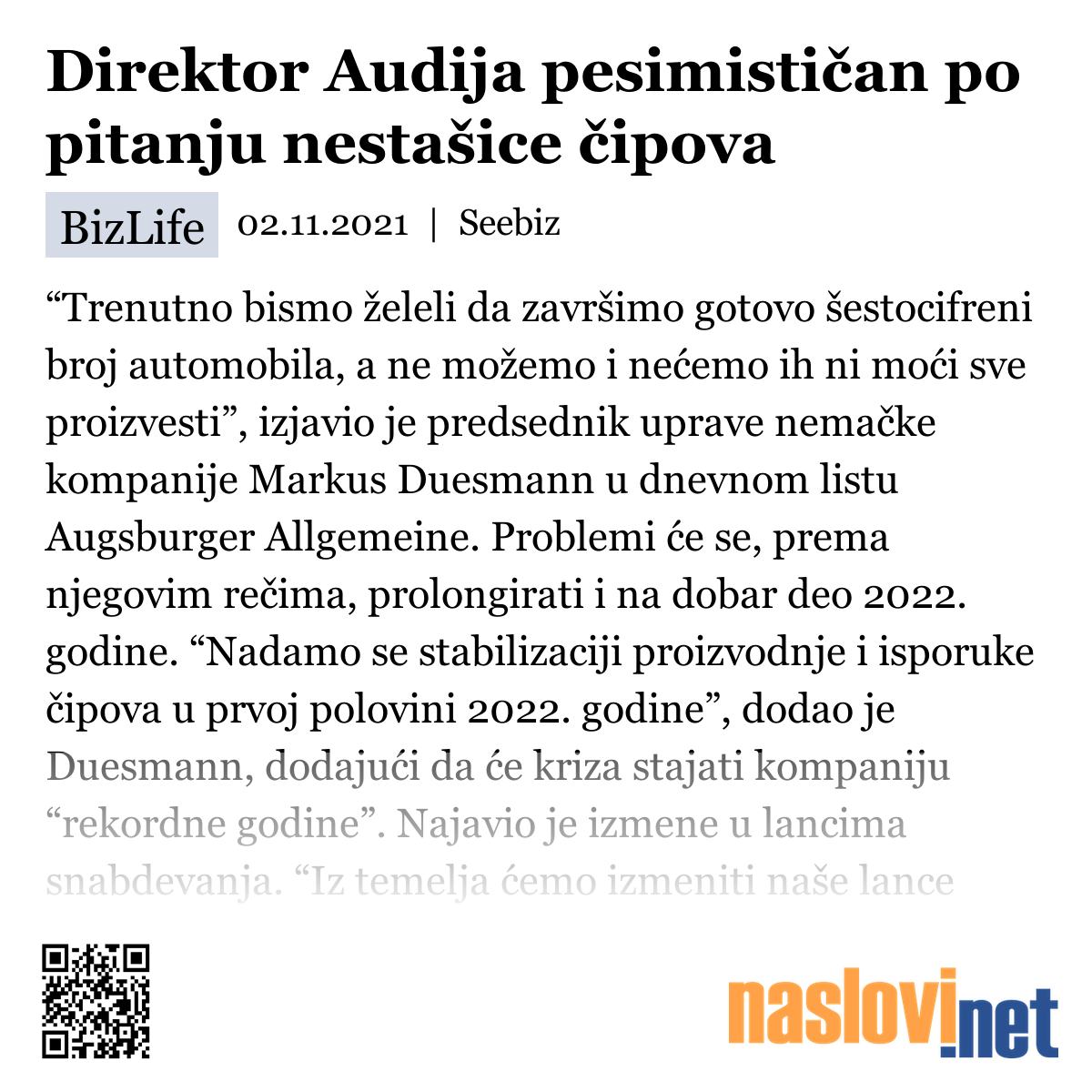 Direktor Audija pesimističan po pitanju nestašice čipova

BizLife 02.11.2021 | Seebiz

“Trenutno bismo želeli da završimo gotovo šestocifreni broj automobila, a ne možemo i nećemo ih ni moći sve proizvesti”, izjavio je predsednik uprave nemačke kompanije Markus Duesmann u dnevnom listu Augsburger Allgemeine. Problemi će se, prema njegovim rečima, prolongirati i na dobar deo 2022. godine. “Nadamo se stabilizaciji proizvodnje i isporuke čipova u prvoj polovini 2022. godine”, dodao je Duesmann, dodajući da će kriza stajati kompaniju “rekordne godine”. Najavio je izmene u lancima snabdevanja. “Iz temelja ćemo izmeniti naše lance

naslovi.net